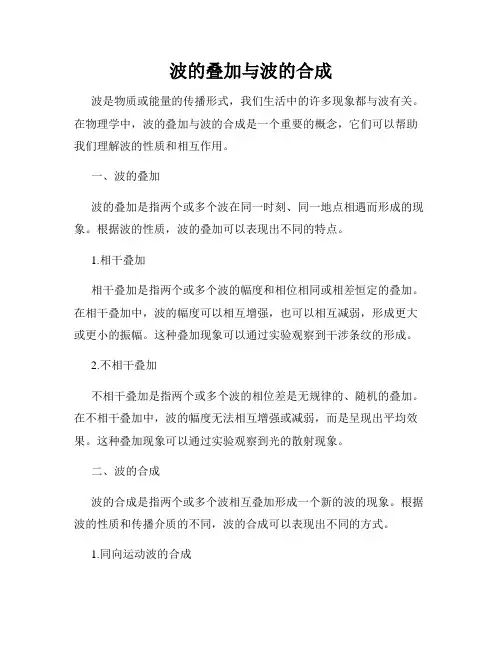 波的叠加与波的合成

波是物质或能量的传播形式，我们生活中的许多现象都与波有关。在物理学中，波的叠加与波的合成是一个重要的概念，它们可以帮助我们理解波的性质和相互作用。

一、波的叠加

波的叠加是指两个或多个波在同一时刻、同一地点相遇而形成的现象。根据波的性质，波的叠加可以表现出不同的特点。

1.相干叠加

相干叠加是指两个或多个波的幅度和相位相同或相差恒定的叠加。在相干叠加中，波的幅度可以相互增强，也可以相互减弱，形成更大或更小的振幅。这种叠加现象可以通过实验观察到干涉条纹的形成。

2.不相干叠加

不相干叠加是指两个或多个波的相位差是无规律的、随机的叠加。在不相干叠加中，波的幅度无法相互增强或减弱，而是呈现出平均效果。这种叠加现象可以通过实验观察到光的散射现象。

二、波的合成

波的合成是指两个或多个波相互叠加形成一个新的波的现象。根据波的性质和传播介质的不同，波的合成可以表现出不同的方式。

1.同向运动波的合成